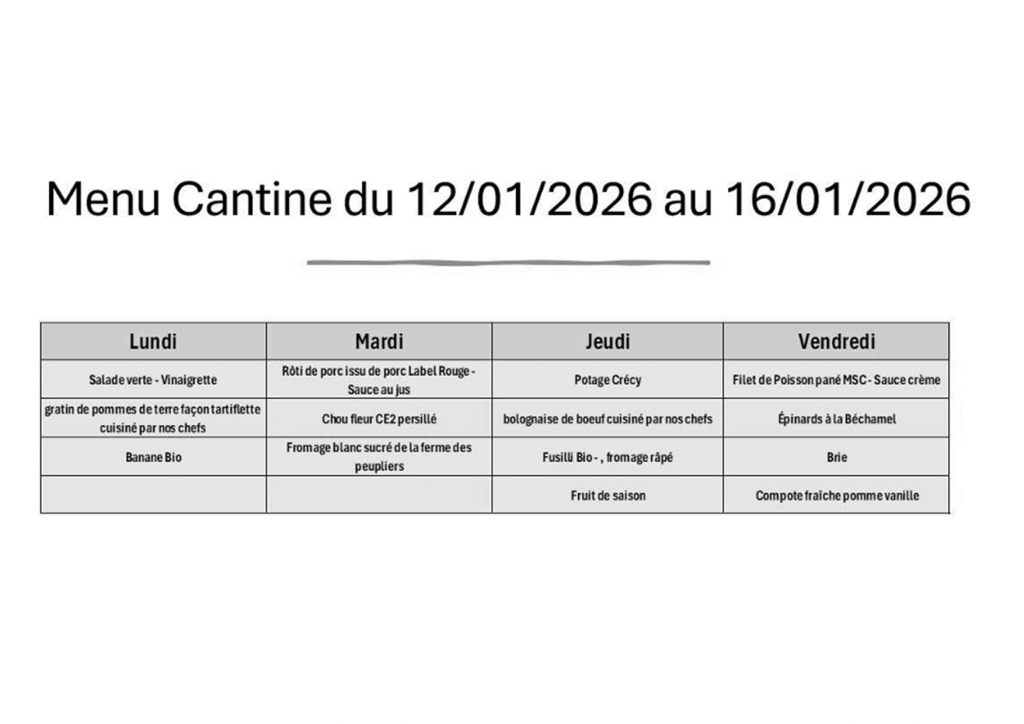 Menu Cantine du 12/01/2026 au 16/01/2026

| Lundi | Mardi | Jeudi | Vendredi |
|---|---|---|---|
| Salade verte - Vinaigrette | Rôti de porc issu de porc Label Rouge - Sauce au jus | Potage Crécy | Filet de Poisson pané MSC - Sauce crème |
| gratin de pommes de terre façon tartiflette cuisiné par nos chefs | Chou fleur CE2 persillé | bolognaise de boeuf cuisiné par nos chefs | Épinards à la Béchamel |
| Banane Bio | Fromage blanc sucré de la ferme des peupliers | Fusilli Bio - , fromage râpé | Brie |
| | | Fruit de saison | Compote fraîche pomme vanille |